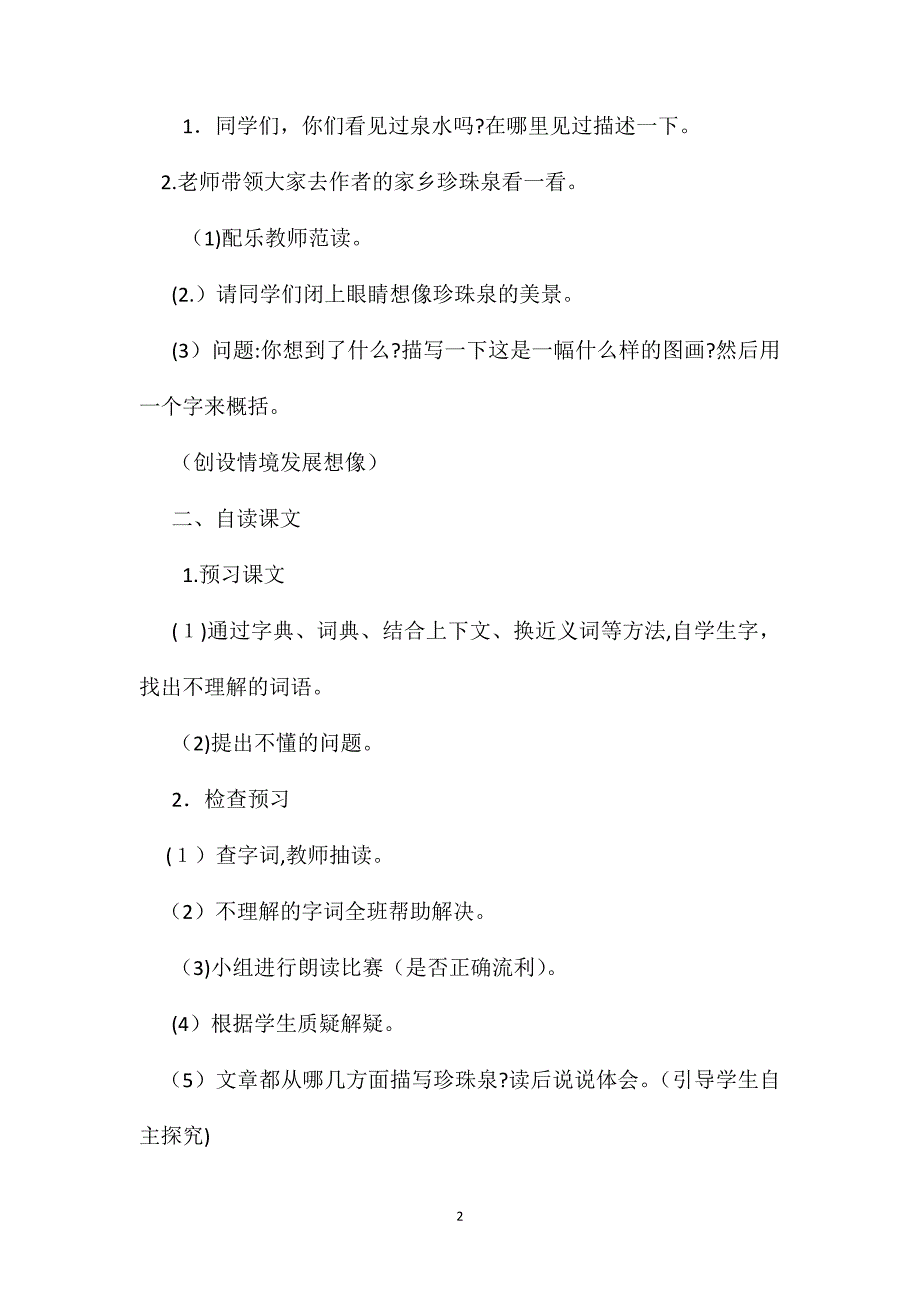 1．同学们，你们看见过泉水吗?在哪里见过描述一下。

2.老师带领大家去作者的家乡珍珠泉看一看。

（1)配乐教师范读。

(2.）请同学们闭上眼睛想像珍珠泉的美景。

(3）问题:你想到了什么?描写一下这是一幅什么样的图画?然后用一个字来概括。

（创设情境发展想像）

二、自读课文

1.预习课文

(１)通过字典、词典、结合上下文、换近义词等方法,自学生字，找出不理解的词语。

(2)提出不懂的问题。

2．检查预习

(１）查字词,教师抽读。

（2）不理解的字词全班帮助解决。

(3)小组进行朗读比赛（是否正确流利）。

(4）根据学生质疑解疑。

（5）文章都从哪几方面描写珍珠泉?读后说说体会。(引导学生自主探究)

2